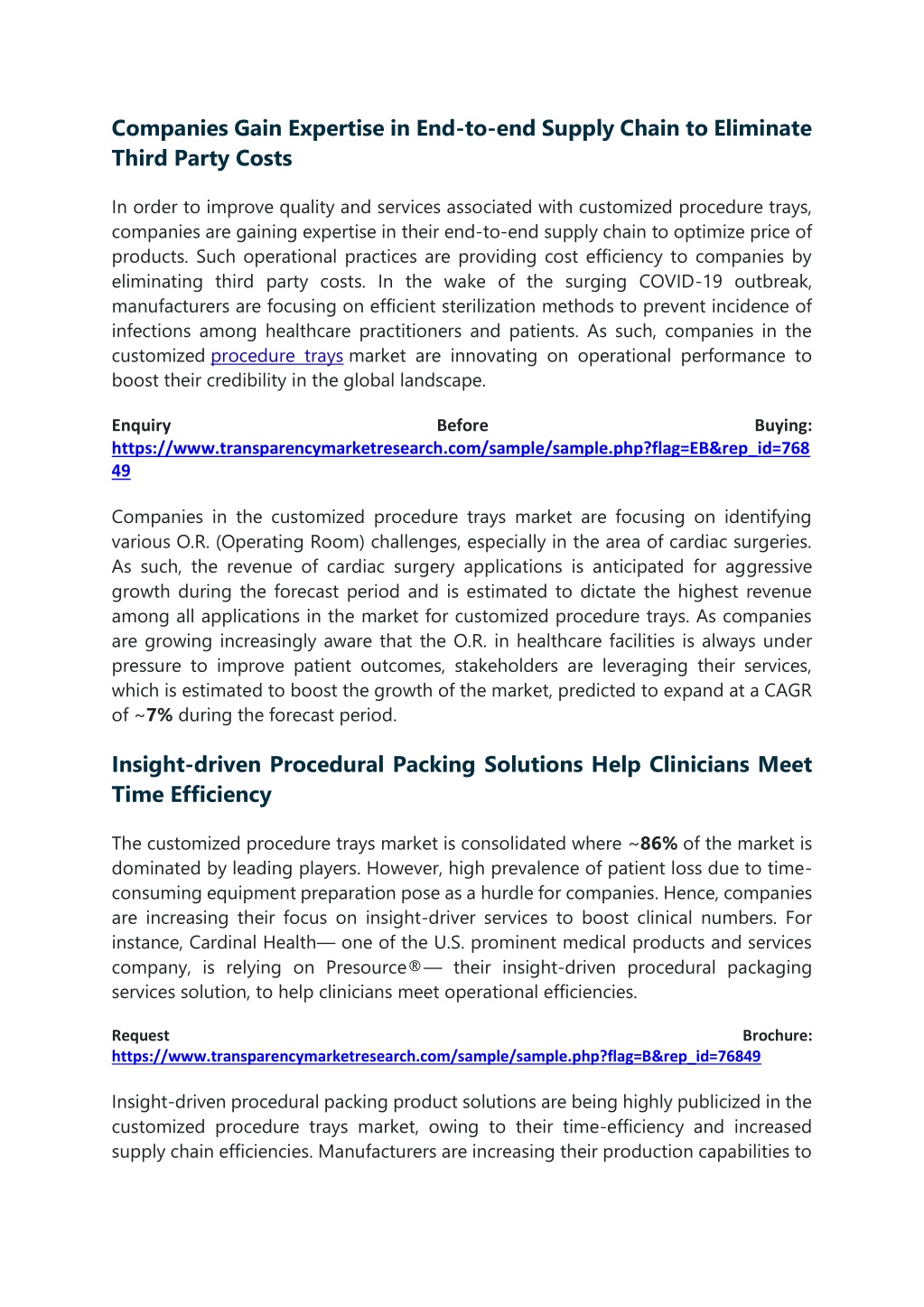 Companies Gain Expertise in End-to-end Supply Chain to Eliminate Third Party Costs

In order to improve quality and services associated with customized procedure trays, companies are gaining expertise in their end-to-end supply chain to optimize price of products. Such operational practices are providing cost efficiency to companies by eliminating third party costs. In the wake of the surging COVID-19 outbreak, manufacturers are focusing on efficient sterilization methods to prevent incidence of infections among healthcare practitioners and patients. As such, companies in the customized procedure trays market are innovating on operational performance to boost their credibility in the global landscape.

Enquiry Before Buying: https://www.transparencymarketresearch.com/sample/sample.php?flag=EB&rep_id=76849

Companies in the customized procedure trays market are focusing on identifying various O.R. (Operating Room) challenges, especially in the area of cardiac surgeries. As such, the revenue of cardiac surgery applications is anticipated for aggressive growth during the forecast period and is estimated to dictate the highest revenue among all applications in the market for customized procedure trays. As companies are growing increasingly aware that the O.R. in healthcare facilities is always under pressure to improve patient outcomes, stakeholders are leveraging their services, which is estimated to boost the growth of the market, predicted to expand at a CAGR of ~7% during the forecast period.

Insight-driven Procedural Packing Solutions Help Clinicians Meet Time Efficiency

The customized procedure trays market is consolidated where ~86% of the market is dominated by leading players. However, high prevalence of patient loss due to time-consuming equipment preparation pose as a hurdle for companies. Hence, companies are increasing their focus on insight-driver services to boost clinical numbers. For instance, Cardinal Health— one of the U.S. prominent medical products and services company, is relying on Presource®— their insight-driven procedural packaging services solution, to help clinicians meet operational efficiencies.

Request Brochure: https://www.transparencymarketresearch.com/sample/sample.php?flag=B&rep_id=76849

Insight-driven procedural packing product solutions are being highly publicized in the customized procedure trays market, owing to their time-efficiency and increased supply chain efficiencies. Manufacturers are increasing their production capabilities to